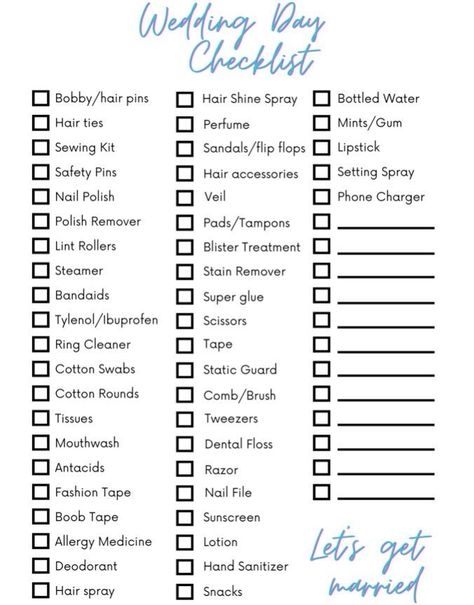 Wedding Day Checklist

Bobby/hair pins
Hair ties
Sewing Kit
Safety Pins
Nail Polish
Polish Remover
Lint Rollers
Steamer
Bandaids
Tylenol/Ibuprofen
Ring Cleaner
Cotton Swabs
Cotton Rounds
Tissues
Mouthwash
Antacids
Fashion Tape
Boob Tape
Allergy Medicine
Deodorant
Hair spray

Hair Shine Spray
Perfume
Sandals/flip flops
Hair accessories
Veil
Pads/Tampons
Blister Treatment
Stain Remover
Super glue
Scissors
Tape
Static Guard
Comb/Brush
Tweezers
Dental Floss
Razor
Nail File
Sunscreen
Lotion
Hand Sanitizer
Snacks

Bottled Water
Mints/Gum
Lipstick
Setting Spray
Phone Charger

Let's get married